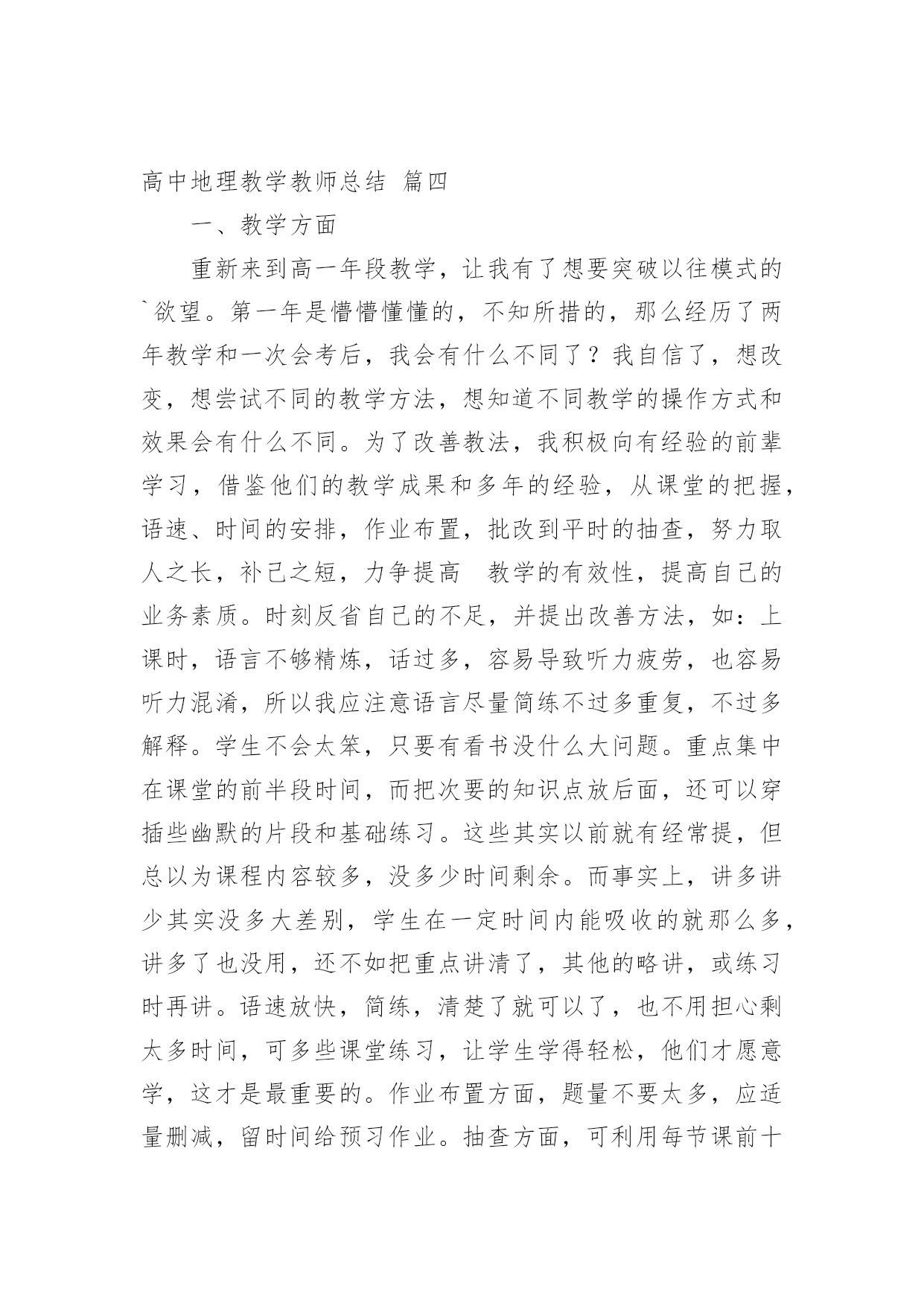 高中地理教学教师总结 篇四

一、教学方面

重新来到高一年段教学，让我有了想要突破以往模式的`欲望。第一年是懵懵懂懂的，不知所措的，那么经历了两年教学和一次会考后，我会有什么不同了？我自信了，想改变，想尝试不同的教学方法，想知道不同教学的操作方式和效果会有什么不同。为了改善教法，我积极向有经验的前辈学习，借鉴他们的教学成果和多年的经验，从课堂的把握，语速、时间的安排，作业布置，批改到平时的抽查，努力取人之长，补己之短，力争提高 教学的有效性，提高自己的业务素质。时刻反省自己的不足，并提出改善方法，如：上课时，语言不够精炼，话过多，容易导致听力疲劳，也容易听力混淆，所以我应注意语言尽量简练不过多重复，不过多解释。学生不会太笨，只要有看书没什么大问题。重点集中在课堂的前半段时间，而把次要的知识点放后面，还可以穿插些幽默的片段和基础练习。这些其实以前就有经常提，但总以为课程内容较多，没多少时间剩余。而事实上，讲多讲少其实没多大差别，学生在一定时间内能吸收的就那么多，讲多了也没用，还不如把重点讲清了，其他的略讲，或练习时再讲。语速放快，简练，清楚了就可以了，也不用担心剩太多时间，可多些课堂练习，让学生学得轻松，他们才愿意学，这才是最重要的。作业布置方面，题量不要太多，应适量删减，留时间给预习作业。抽查方面，可利用每节课前十